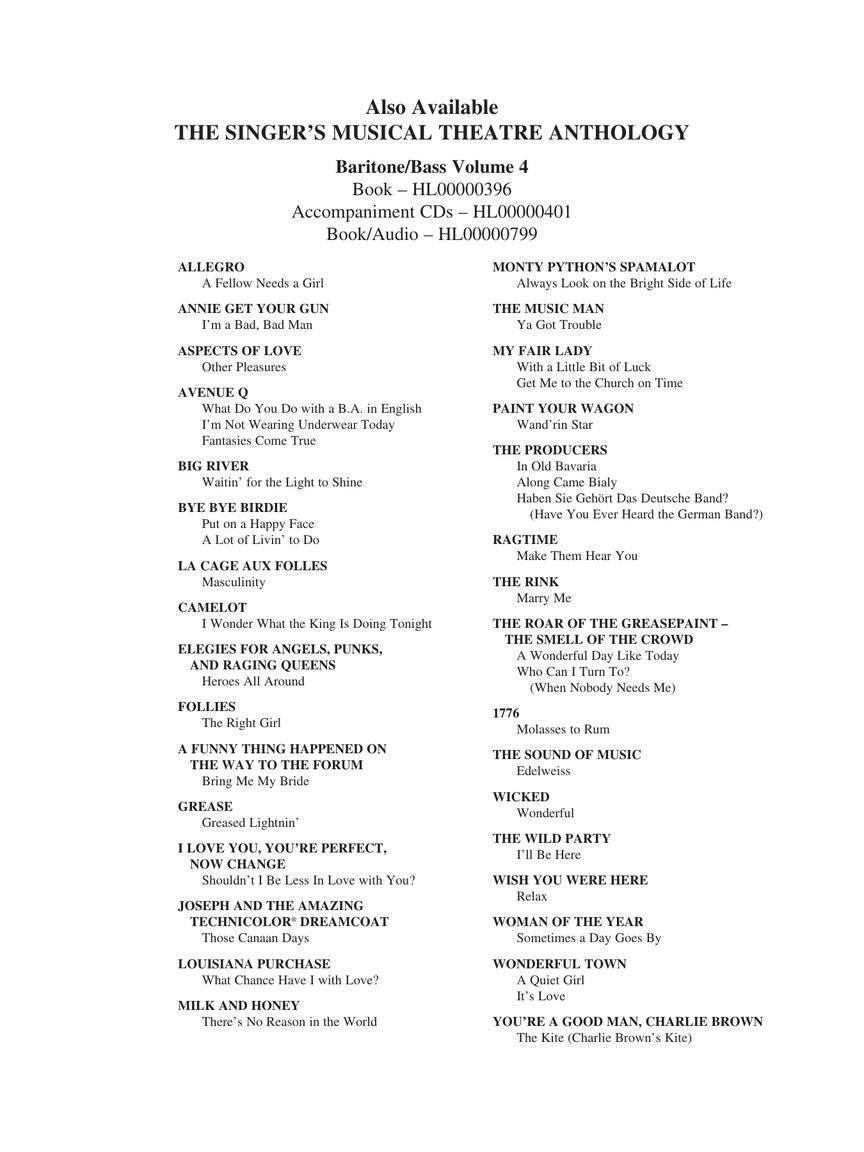 Also Available
THE SINGER'S MUSICAL THEATRE ANTHOLOGY

Baritone/Bass Volume 4
Book – HL00000396
Accompaniment CDs – HL00000401
Book/Audio – HL00000799

ALLEGRO
A Fellow Needs a Girl

ANNIE GET YOUR GUN
I'm a Bad, Bad Man

ASPECTS OF LOVE
Other Pleasures

AVENUE Q
What Do You Do with a B.A. in English
I'm Not Wearing Underwear Today
Fantasies Come True

BIG RIVER
Waitin' for the Light to Shine

BYE BYE BIRDIE
Put on a Happy Face
A Lot of Livin' to Do

LA CAGE AUX FOLLES
Masculinity

CAMELOT
I Wonder What the King Is Doing Tonight

ELEGIES FOR ANGELS, PUNKS, AND RAGING QUEENS
Heroes All Around

FOLLIES
The Right Girl

A FUNNY THING HAPPENED ON THE WAY TO THE FORUM
Bring Me My Bride

GREASE
Greased Lightnin'

I LOVE YOU, YOU'RE PERFECT, NOW CHANGE
Shouldn't I Be Less In Love with You?

JOSEPH AND THE AMAZING TECHNICOLOR® DREAMCOAT
Those Canaan Days

LOUISIANA PURCHASE
What Chance Have I with Love?

MILK AND HONEY
There's No Reason in the World

MONTY PYTHON'S SPAMALOT
Always Look on the Bright Side of Life

THE MUSIC MAN
Ya Got Trouble

MY FAIR LADY
With a Little Bit of Luck
Get Me to the Church on Time

PAINT YOUR WAGON
Wand'rin Star

THE PRODUCERS
In Old Bavaria
Along Came Bialy
Haben Sie Gehört Das Deutsche Band?
(Have You Ever Heard the German Band?)

RAGTIME
Make Them Hear You

THE RINK
Marry Me

THE ROAR OF THE GREASEPAINT – THE SMELL OF THE CROWD
A Wonderful Day Like Today
Who Can I Turn To?
(When Nobody Needs Me)

1776
Molasses to Rum

THE SOUND OF MUSIC
Edelweiss

WICKED
Wonderful

THE WILD PARTY
I'll Be Here

WISH YOU WERE HERE
Relax

WOMAN OF THE YEAR
Sometimes a Day Goes By

WONDERFUL TOWN
A Quiet Girl
It's Love

YOU'RE A GOOD MAN, CHARLIE BROWN
The Kite (Charlie Brown's Kite)